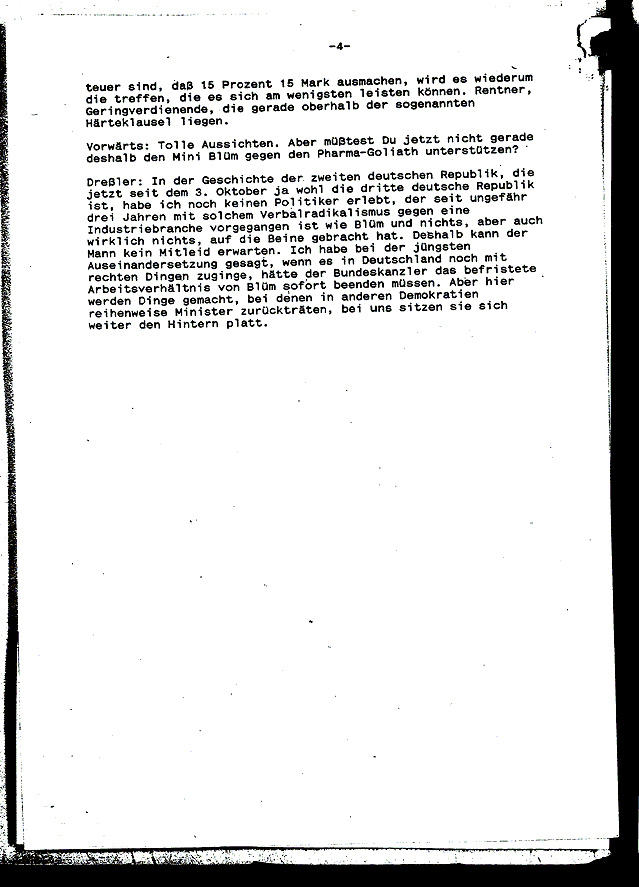 -4-

teuer sind, daß 15 Prozent 15 Mark ausmachen, wird es wiederum die treffen, die es sich am wenigsten leisten können. Rentner, Geringverdienende, die gerade oberhalb der sogenannten Härteklausel liegen.

Vorwärts: Tolle Aussichten. Aber müßtest Du jetzt nicht gerade deshalb den Mini Blüm gegen den Pharma-Goliath unterstützen?

Dreßler: In der Geschichte der zweiten deutschen Republik, die jetzt seit dem 3. Oktober ja wohl die dritte deutsche Republik ist, habe ich noch keinen Politiker erlebt, der seit ungefähr drei Jahren mit solchem Verbalradikalismus gegen eine Industriebranche vorgegangen ist wie Blüm und nichts, aber auch wirklich nichts, auf die Beine gebracht hat. Deshalb kann der Mann kein Mitleid erwarten. Ich habe bei der jüngsten Auseinandersetzung gesagt, wenn es in Deutschland noch mit rechten Dingen zuginge, hätte der Bundeskanzler das befristete Arbeitsverhältnis von Blüm sofort beenden müssen. Aber hier werden Dinge gemacht, bei denen in anderen Demokratien reihenweise Minister zurückträten, bei uns sitzen sie sich weiter den Hintern platt.